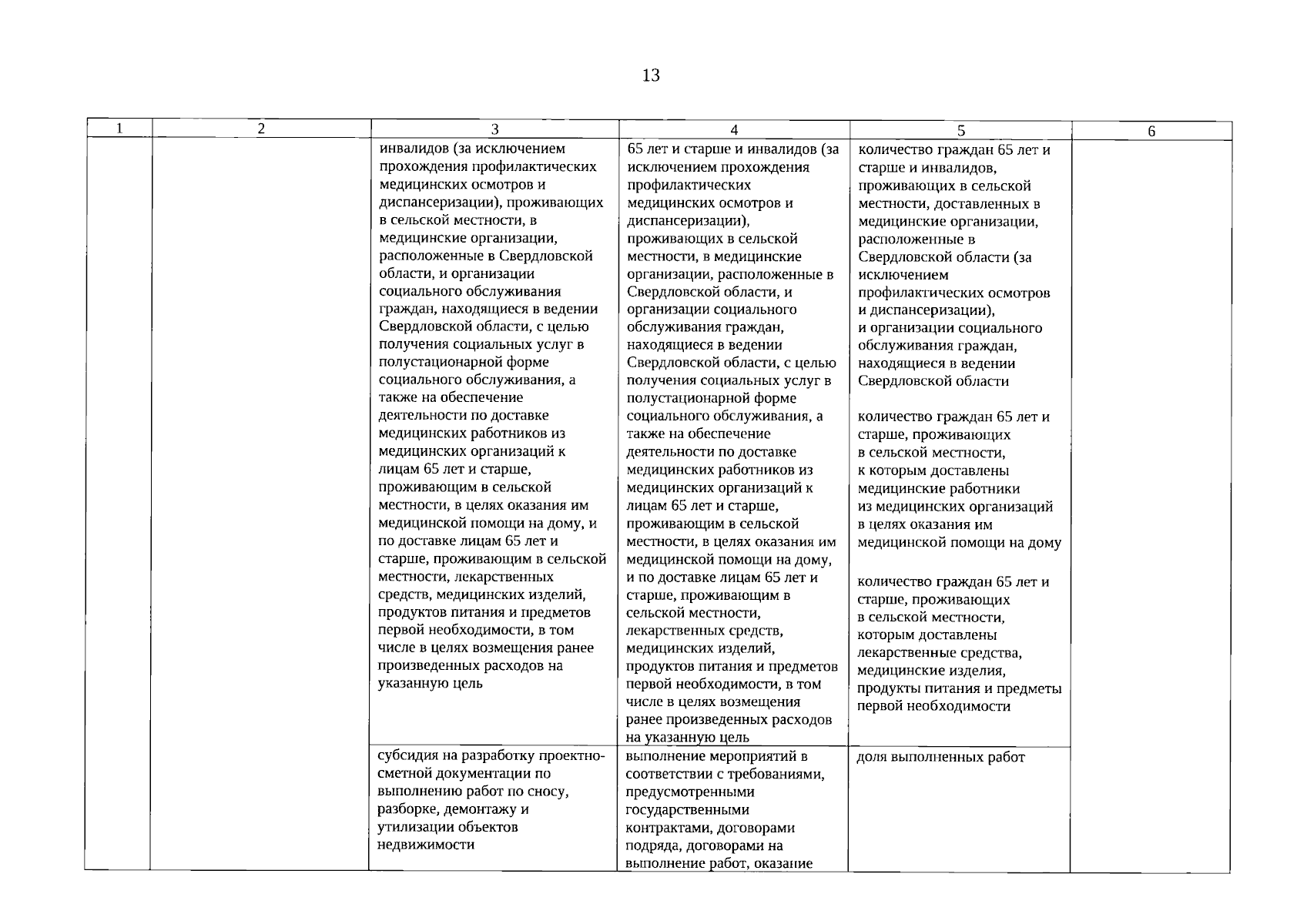 13

| 1 | 2 | 3 | 4 | 5 | 6 |
|---|---|---|---|---|---|
| | | инвалидов (за исключением прохождения профилактических медицинских осмотров и диспансеризации), проживающих в сельской местности, в медицинские организации, расположенные в Свердловской области, и организации социального обслуживания граждан, находящиеся в ведении Свердловской области, с целью получения социальных услуг в полустационарной форме социального обслуживания, а также на обеспечение деятельности по доставке медицинских работников из медицинских организаций к лицам 65 лет и старше, проживающим в сельской местности, в целях оказания им медицинской помощи на дому, и по доставке лицам 65 лет и старше, проживающим в сельской местности, лекарственных средств, медицинских изделий, продуктов питания и предметов первой необходимости, в том числе в целях возмещения ранее произведенных расходов на указанную цель | 65 лет и старше и инвалидов (за исключением прохождения профилактических медицинских осмотров и диспансеризации), проживающих в сельской местности, в медицинские организации, расположенные в Свердловской области, и организации социального обслуживания граждан, находящиеся в ведении Свердловской области, с целью получения социальных услуг в полустационарной форме социального обслуживания, а также на обеспечение деятельности по доставке медицинских работников из медицинских организаций к лицам 65 лет и старше, проживающим в сельской местности, в целях оказания им медицинской помощи на дому, и по доставке лицам 65 лет и старше, проживающим в сельской местности, лекарственных средств, медицинских изделий, продуктов питания и предметов первой необходимости, в том числе в целях возмещения ранее произведенных расходов на указанную цель | количество граждан 65 лет и старше и инвалидов, проживающих в сельской местности, доставленных в медицинские организации, расположенные в Свердловской области (за исключением профилактических осмотров и диспансеризации), и организации социального обслуживания граждан, находящиеся в ведении Свердловской области<br><br>количество граждан 65 лет и старше, проживающих в сельской местности, к которым доставлены медицинские работники из медицинских организаций в целях оказания им медицинской помощи на дому<br><br>количество граждан 65 лет и старше, проживающих в сельской местности, которым доставлены лекарственные средства, медицинские изделия, продукты питания и предметы первой необходимости | |
| | | субсидия на разработку проектно-сметной документации по выполнению работ по сносу, разборке, демонтажу и утилизации объектов недвижимости | выполнение мероприятий в соответствии с требованиями, предусмотренными государственными контрактами, договорами подряда, договорами на выполнение работ, оказание | доля выполненных работ | |